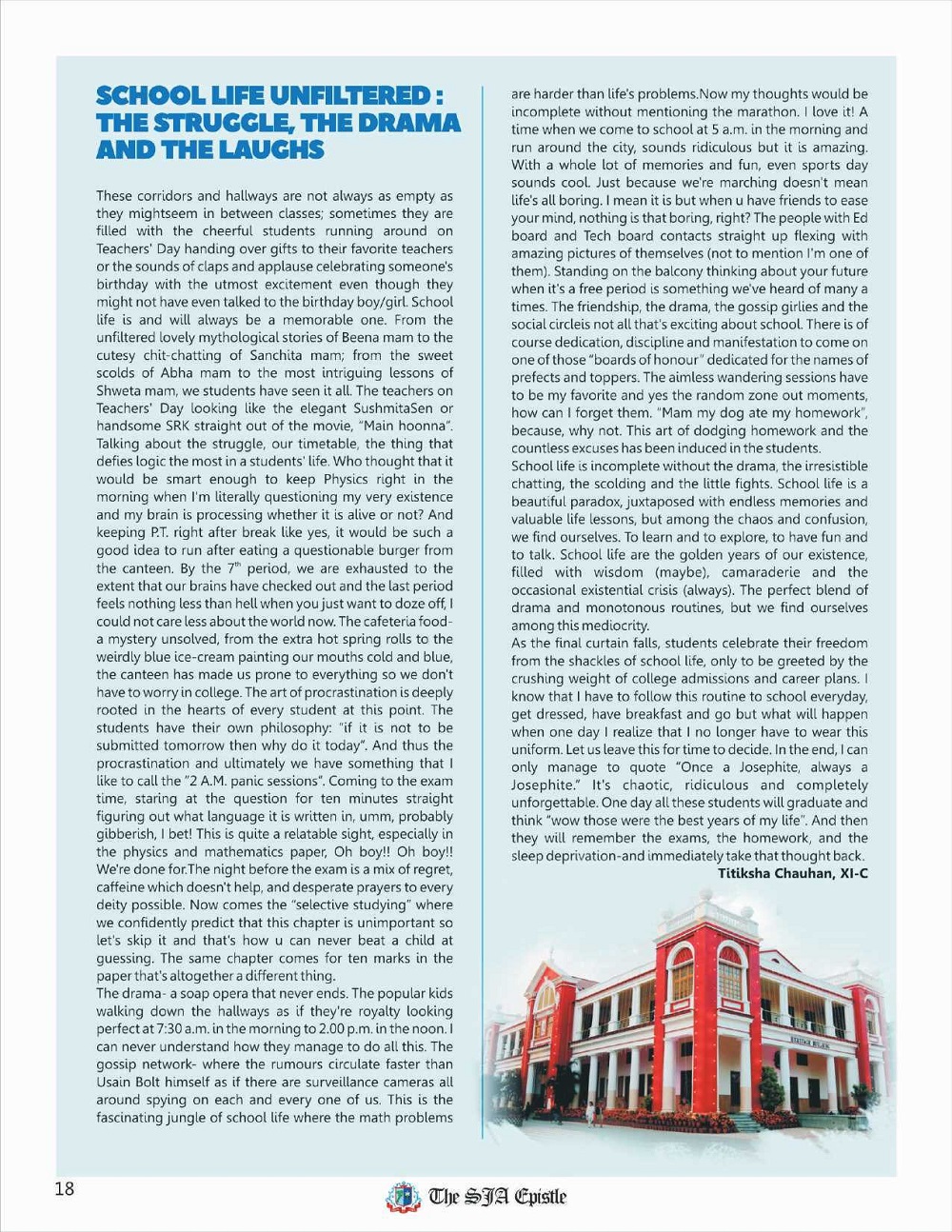 SCHOOL LIFE UNFILTERED : THE STRUGGLE, THE DRAMA AND THE LAUGHS

These corridors and hallways are not always as empty as they mightseem in between classes; sometimes they are filled with the cheerful students running around on Teachers' Day handing over gifts to their favorite teachers or the sounds of claps and applause celebrating someone's birthday with the utmost excitement even though they might not have even talked to the birthday boy/girl. School life is and will always be a memorable one. From the unfiltered lovely mythological stories of Beena mam to the cutesy chit-chatting of Sanchita mam; from the sweet scolds of Abha mam to the most intriguing lessons of Shweta mam, we students have seen it all. The teachers on Teachers' Day looking like the elegant SushmitaSen or handsome SRK straight out of the movie, "Main hoonna". Talking about the struggle, our timetable, the thing that defies logic the most in a students' life. Who thought that it would be smart enough to keep Physics right in the morning when I'm literally questioning my very existence and my brain is processing whether it is alive or not? And keeping P.T. right after break like yes, it would be such a good idea to run after eating a questionable burger from the canteen. By the $7^{th}$ period, we are exhausted to the extent that our brains have checked out and the last period feels nothing less than hell when you just want to doze off, I could not care less about the world now. The cafeteria food- a mystery unsolved, from the extra hot spring rolls to the weirdly blue ice-cream painting our mouths cold and blue, the canteen has made us prone to everything so we don't have to worry in college. The art of procrastination is deeply rooted in the hearts of every student at this point. The students have their own philosophy: "if it is not to be submitted tomorrow then why do it today". And thus the procrastination and ultimately we have something that I like to call the "2 A.M. panic sessions". Coming to the exam time, staring at the question for ten minutes straight figuring out what language it is written in, umm, probably gibberish, I bet! This is quite a relatable sight, especially in the physics and mathematics paper, Oh boy!! Oh boy!! We're done for.The night before the exam is a mix of regret, caffeine which doesn't help, and desperate prayers to every deity possible. Now comes the "selective studying" where we confidently predict that this chapter is unimportant so let's skip it and that's how u can never beat a child at guessing. The same chapter comes for ten marks in the paper that's altogether a different thing.
The drama- a soap opera that never ends. The popular kids walking down the hallways as if they're royalty looking perfect at 7:30 a.m. in the morning to 2.00 p.m. in the noon. I can never understand how they manage to do all this. The gossip network- where the rumours circulate faster than Usain Bolt himself as if there are surveillance cameras all around spying on each and every one of us. This is the fascinating jungle of school life where the math problems are harder than life's problems.Now my thoughts would be incomplete without mentioning the marathon. I love it! A time when we come to school at 5 a.m. in the morning and run around the city, sounds ridiculous but it is amazing. With a whole lot of memories and fun, even sports day sounds cool. Just because we're marching doesn't mean life's all boring. I mean it is but when u have friends to ease your mind, nothing is that boring, right? The people with Ed board and Tech board contacts straight up flexing with amazing pictures of themselves (not to mention I'm one of them). Standing on the balcony thinking about your future when it's a free period is something we've heard of many a times. The friendship, the drama, the gossip girlies and the social circleis not all that's exciting about school. There is of course dedication, discipline and manifestation to come on one of those "boards of honour" dedicated for the names of prefects and toppers. The aimless wandering sessions have to be my favorite and yes the random zone out moments, how can I forget them. "Mam my dog ate my homework", because, why not. This art of dodging homework and the countless excuses has been induced in the students.
School life is incomplete without the drama, the irresistible chatting, the scolding and the little fights. School life is a beautiful paradox, juxtaposed with endless memories and valuable life lessons, but among the chaos and confusion, we find ourselves. To learn and to explore, to have fun and to talk. School life are the golden years of our existence, filled with wisdom (maybe), camaraderie and the occasional existential crisis (always). The perfect blend of drama and monotonous routines, but we find ourselves among this mediocrity.
As the final curtain falls, students celebrate their freedom from the shackles of school life, only to be greeted by the crushing weight of college admissions and career plans. I know that I have to follow this routine to school everyday, get dressed, have breakfast and go but what will happen when one day I realize that I no longer have to wear this uniform. Let us leave this for time to decide. In the end, I can only manage to quote "Once a Josephite, always a Josephite." It's chaotic, ridiculous and completely unforgettable. One day all these students will graduate and think "wow those were the best years of my life". And then they will remember the exams, the homework, and the sleep deprivation-and immediately take that thought back.
Titiksha Chauhan, XI-C

18

The SJA Epistle